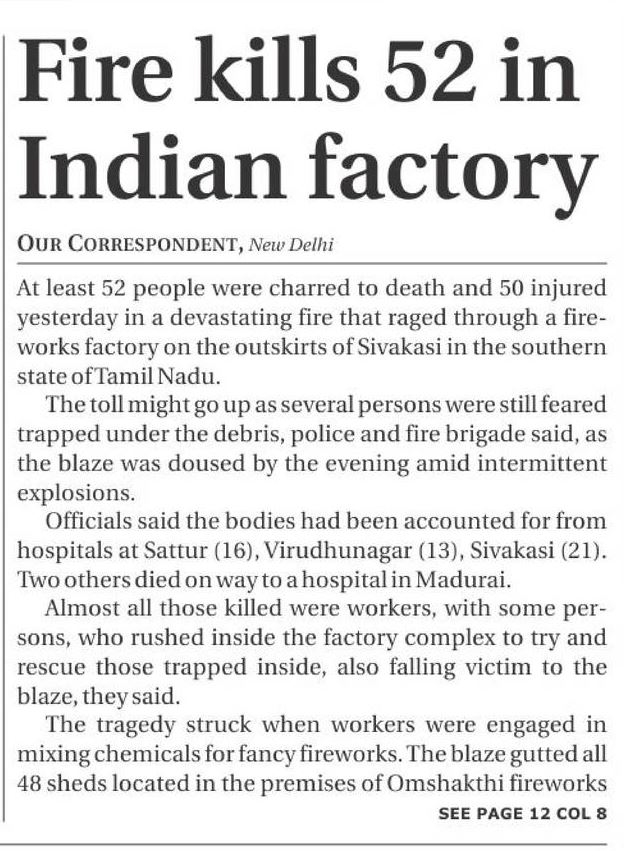 Fire kills 52 in Indian factory

OUR CORRESPONDENT, New Delhi

At least 52 people were charred to death and 50 injured yesterday in a devastating fire that raged through a fireworks factory on the outskirts of Sivakasi in the southern state of Tamil Nadu.

The toll might go up as several persons were still feared trapped under the debris, police and fire brigade said, as the blaze was doused by the evening amid intermittent explosions.

Officials said the bodies had been accounted for from hospitals at Sattur (16), Virudhunagar (13), Sivakasi (21). Two others died on way to a hospital in Madurai.

Almost all those killed were workers, with some persons, who rushed inside the factory complex to try and rescue those trapped inside, also falling victim to the blaze, they said.

The tragedy struck when workers were engaged in mixing chemicals for fancy fireworks. The blaze gutted all 48 sheds located in the premises of Omshakthi fireworks

SEE PAGE 12 COL 8